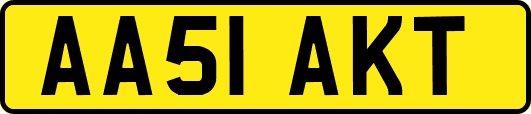 AA51 AKT